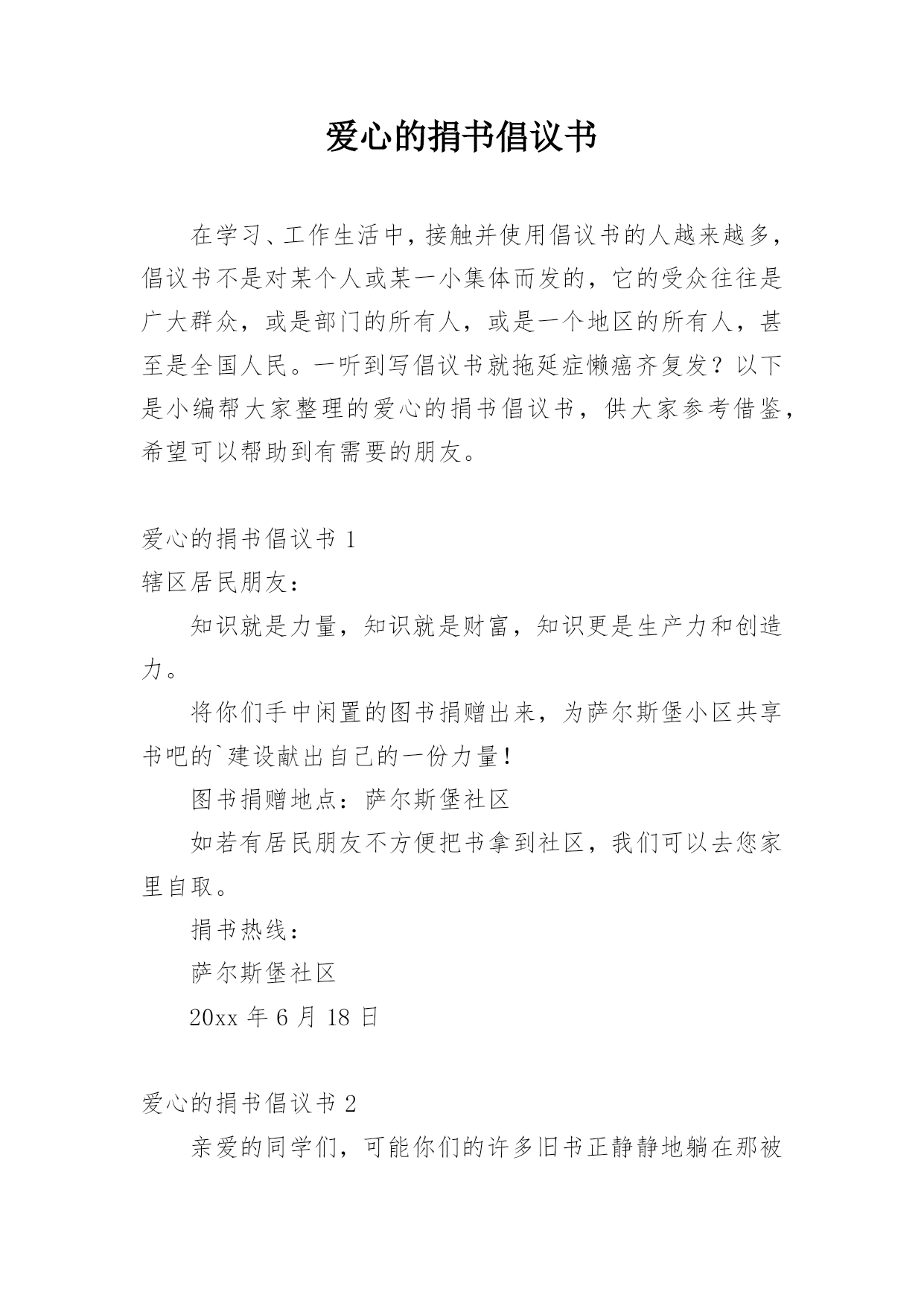 爱心的捐书倡议书

在学习、工作生活中，接触并使用倡议书的人越来越多，倡议书不是对某个人或某一小集体而发的，它的受众往往是广大群众，或是部门的所有人，或是一个地区的所有人，甚至是全国人民。一听到写倡议书就拖延症懒癌齐复发？以下是小编帮大家整理的爱心的捐书倡议书，供大家参考借鉴，希望可以帮助到有需要的朋友。

爱心的捐书倡议书 1

辖区居民朋友：

知识就是力量，知识就是财富，知识更是生产力和创造力。

将你们手中闲置的图书捐赠出来，为萨尔斯堡小区共享书吧的`建设献出自己的一份力量！

图书捐赠地点：萨尔斯堡社区

如若有居民朋友不方便把书拿到社区，我们可以去您家里自取。

捐书热线：

萨尔斯堡社区

20xx 年 6 月 18 日

爱心的捐书倡议书 2

亲爱的同学们，可能你们的许多旧书正静静地躺在那被